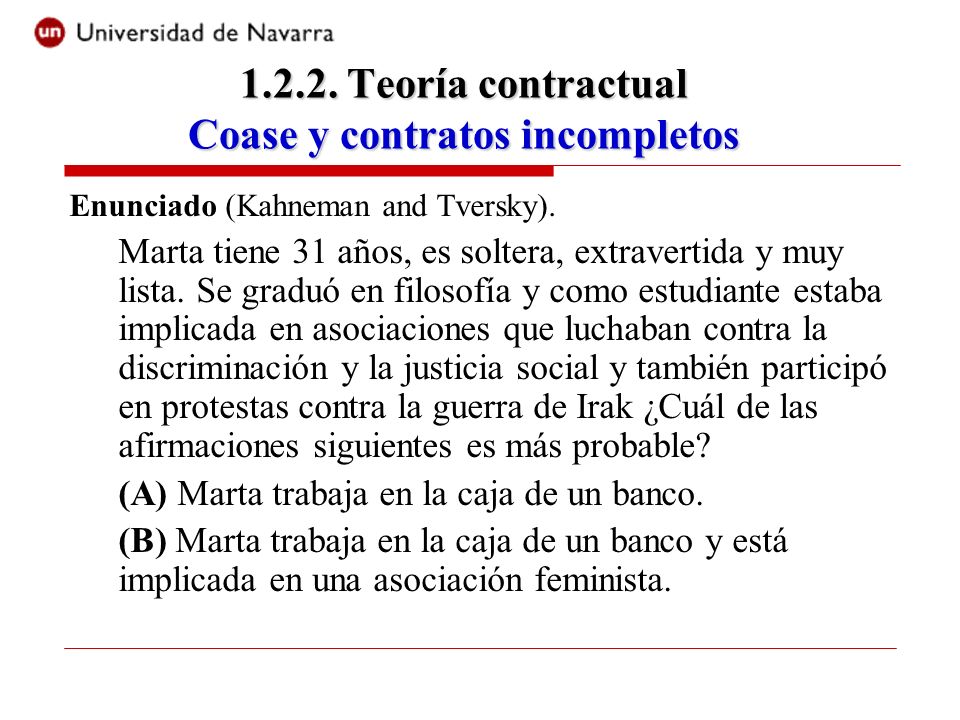 un Universidad de Navarra

1.2.2. Teoría contractual
Coase y contratos incompletos

Enunciado (Kahneman and Tversky).

Marta tiene 31 años, es soltera, extravertida y muy lista. Se graduó en filosofía y como estudiante estaba implicada en asociaciones que luchaban contra la discriminación y la justicia social y también participó en protestas contra la guerra de Irak ¿Cuál de las afirmaciones siguientes es más probable?

(A) Marta trabaja en la caja de un banco.

(B) Marta trabaja en la caja de un banco y está implicada en una asociación feminista.